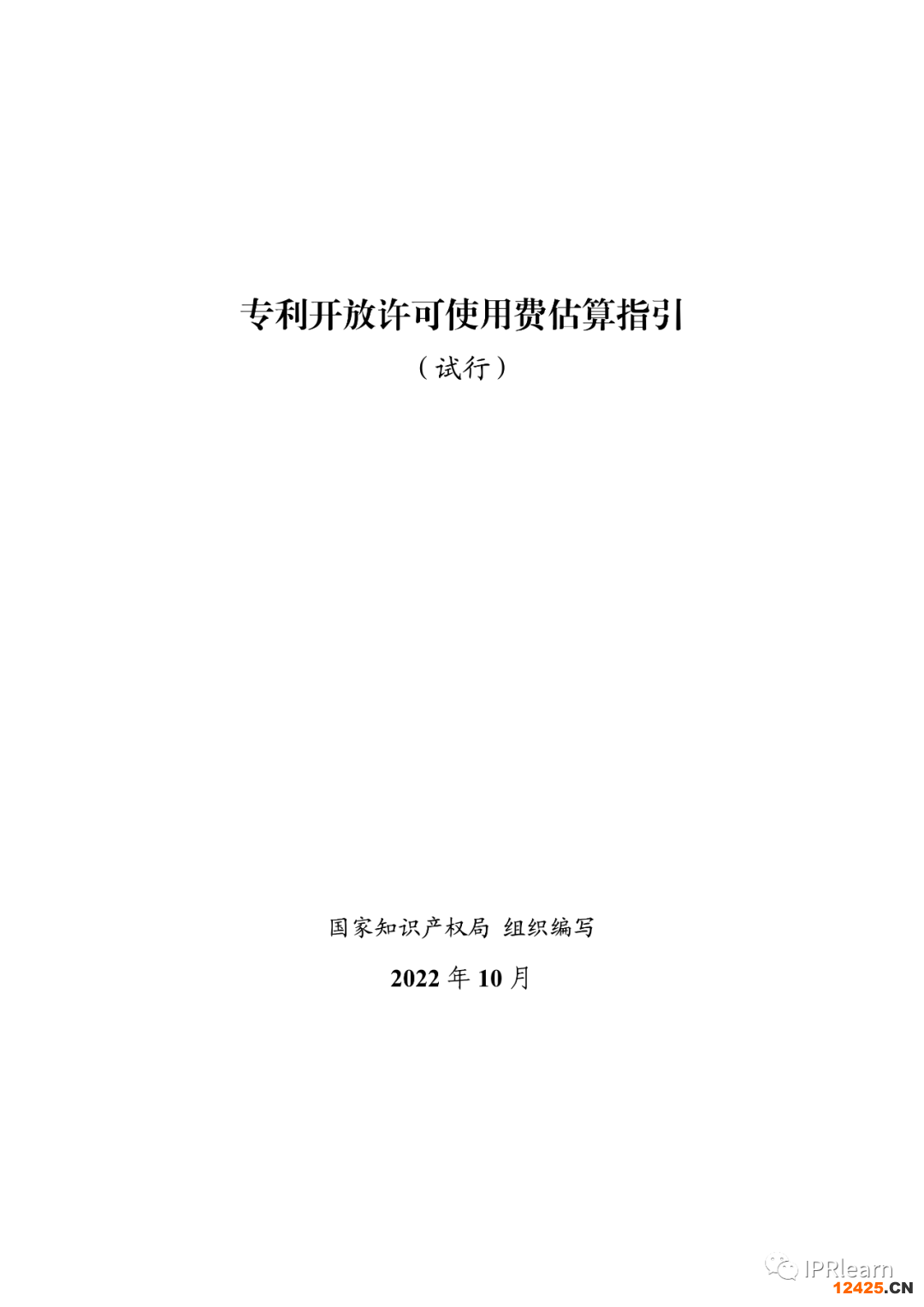 专利开放许可使用费估算指引

（试行）

国家知识产权局 组织编写

2022年10月

IPRlearn

12425.CN